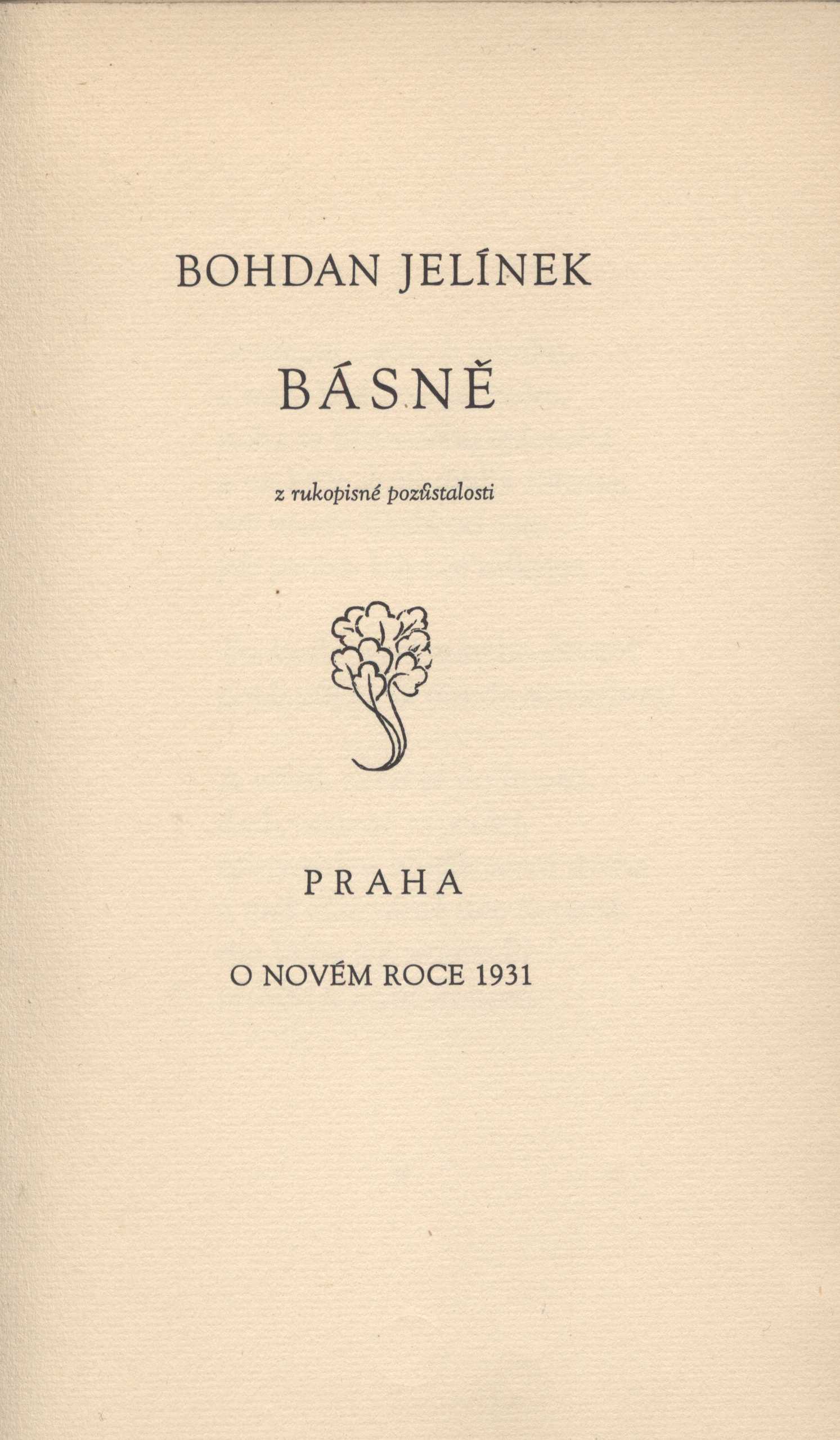 BOHDAN JELÍNEK

BÁSNĚ

z rukopisné pozůstalosti

PRAHA

O NOVÉM ROCE 1931